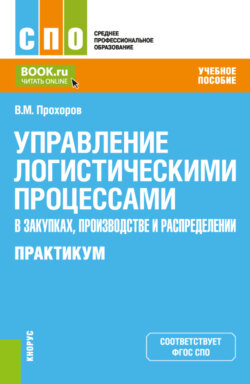 СПО

СРЕДНЕЕ ПРОФЕССИОНАЛЬНОЕ ОБРАЗОВАНИЕ

BOOK.ru
ЧИТАТЬ ONLINE

УЧЕБНОЕ ПОСОБИЕ

В.М. Прохоров

УПРАВЛЕНИЕ ЛОГИСТИЧЕСКИМИ ПРОЦЕССАМИ
В ЗАКУПКАХ, ПРОИЗВОДСТВЕ И РАСПРЕДЕЛЕНИИ

ПРАКТИКУМ

КНОРУС

СООТВЕТСТВУЕТ ФГОС СПО